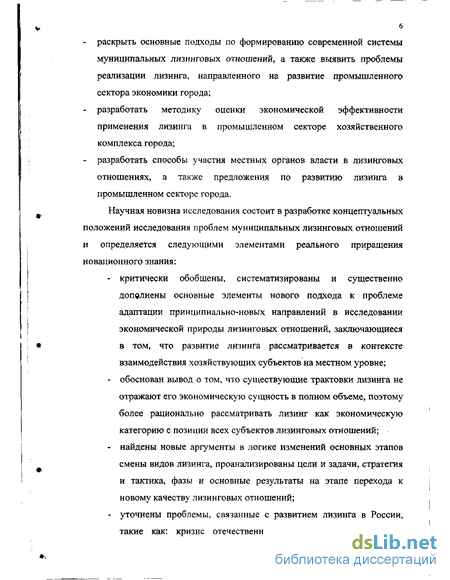 6

- раскрыть основные подходы по формированию современной системы муниципальных лизинговых отношений, а также выявить проблемы реализации лизинга, направленного на развитие промышленного сектора экономики города;
- разработать методику оценки экономической эффективности применения лизинга в промышленном секторе хозяйственного комплекса города;
- разработать способы участия местных органов власти в лизинговых отношениях, а также предложения по развитию лизинга в промышленном секторе города.

Научная новизна исследования состоит в разработке концептуальных положений исследования проблем муниципальных лизинговых отношений и определяется следующими элементами реального приращения новационного знания:

- критически обобщены, систематизированы и существенно дополнены основные элементы нового подхода к проблеме адаптации принципиально-новых направлений в исследовании экономической природы лизинговых отношений, заключающиеся в том, что развитие лизинга рассматривается в контексте взаимодействия хозяйствующих субъектов на местном уровне;
- обоснован вывод о том, что существующие трактовки лизинга не отражают его экономическую сущность в полном объеме, поэтому более рационально рассматривать лизинг как экономическую категорию с позиции всех субъектов лизинговых отношений;
- найдены новые аргументы в логике изменений основных этапов смены видов лизинга, проанализированы цели и задачи, стратегия и тактика, фазы и основные результаты на этапе перехода к новому качеству лизинговых отношений;
- уточнены проблемы, связанные с развитием лизинга в России, такие как: кризис отечественн

dsLib.net
библиотека диссертаций